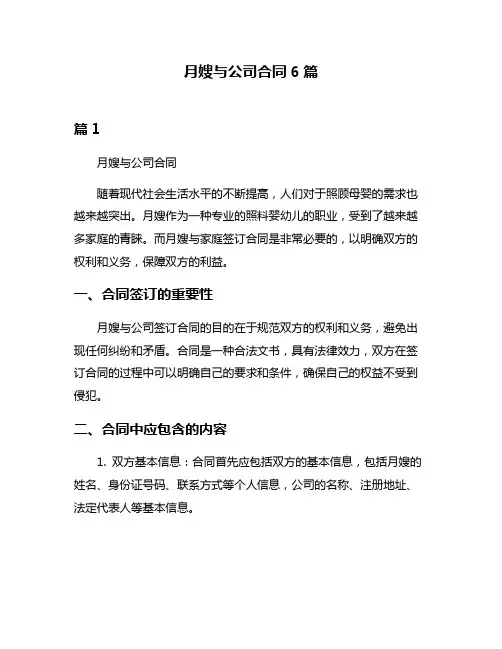 月嫂与公司合同 6 篇

篇 1

月嫂与公司合同

随着现代社会生活水平的不断提高，人们对于照顾母婴的需求也越来越突出。月嫂作为一种专业的照料婴幼儿的职业，受到了越来越多家庭的青睐。而月嫂与家庭签订合同是非常必要的，以明确双方的权利和义务，保障双方的利益。

一、合同签订的重要性

月嫂与公司签订合同的目的在于规范双方的权利和义务，避免出现任何纠纷和矛盾。合同是一种合法文书，具有法律效力，双方在签订合同的过程中可以明确自己的要求和条件，确保自己的权益不受到侵犯。

二、合同中应包含的内容

1. 双方基本信息：合同首先应包括双方的基本信息，包括月嫂的姓名、身份证号码、联系方式等个人信息，公司的名称、注册地址、法定代表人等基本信息。